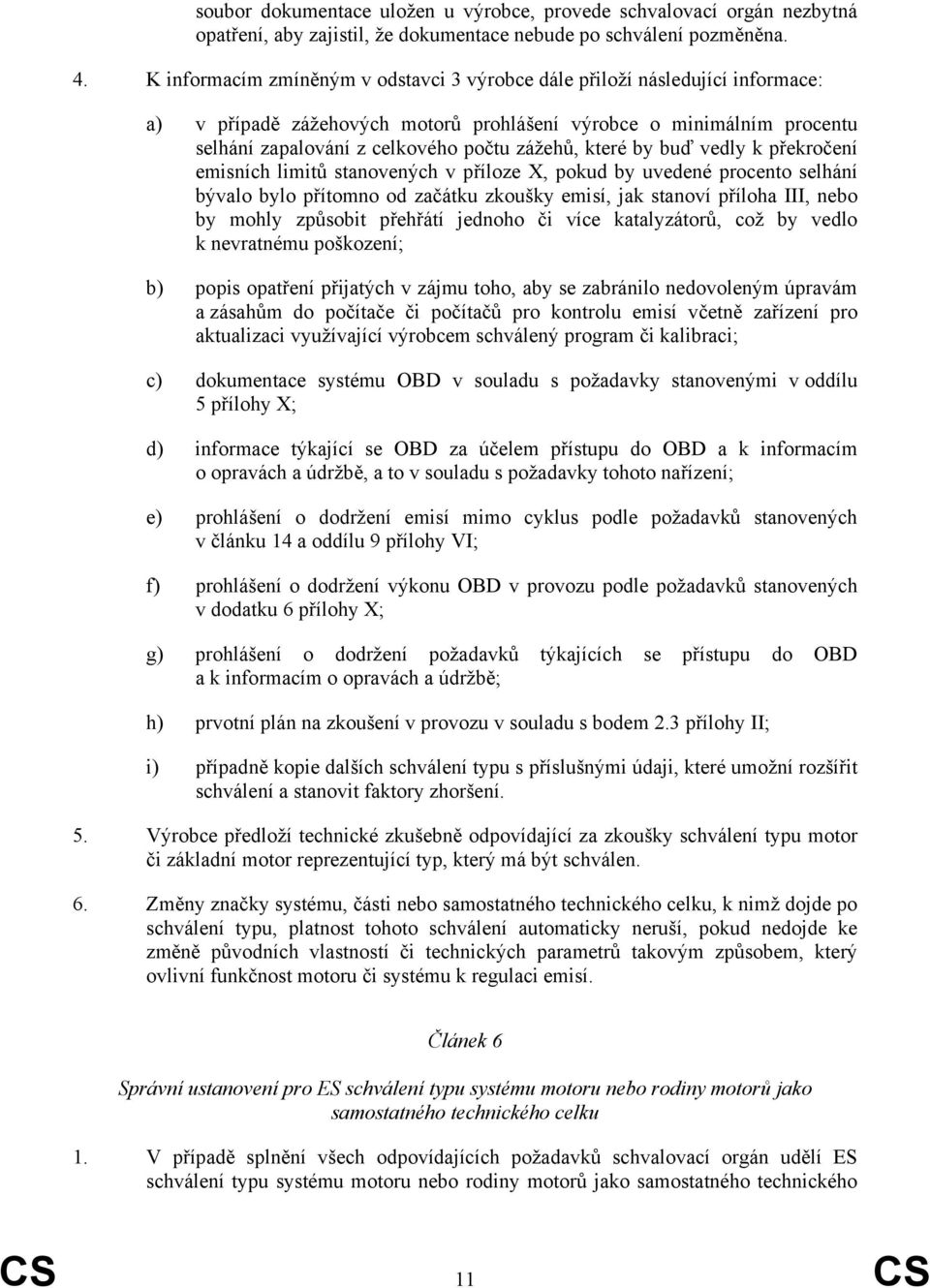 soubor dokumentace uložen u výrobce, provede schvalovací orgán nezbytná opatření, aby zajistil, že dokumentace nebude po schválení pozměněna.

4. K informacím zmíněným v odstavci 3 výrobce dále přiloží následující informace:

a) v případě zážehových motorů prohlášení výrobce o minimálním procentu selhání zapalování z celkového počtu zážehů, které by buď vedly k překročení emisních limitů stanovených v příloze X, pokud by uvedené procento selhání bývalo bylo přítomno od začátku zkoušky emisí, jak stanoví příloha III, nebo by mohly způsobit přehřátí jednoho či více katalyzátorů, což by vedlo k nevratnému poškození;

b) popis opatření přijatých v zájmu toho, aby se zabránilo nedovoleným úpravám a zásahům do počítače či počítačů pro kontrolu emisí včetně zařízení pro aktualizaci využívající výrobcem schválený program či kalibraci;

c) dokumentace systému OBD v souladu s požadavky stanovenými v oddílu 5 přílohy X;

d) informace týkající se OBD za účelem přístupu do OBD a k informacím o opravách a údržbě, a to v souladu s požadavky tohoto nařízení;

e) prohlášení o dodržení emisí mimo cyklus podle požadavků stanovených v článku 14 a oddílu 9 přílohy VI;

f) prohlášení o dodržení výkonu OBD v provozu podle požadavků stanovených v dodatku 6 přílohy X;

g) prohlášení o dodržení požadavků týkajících se přístupu do OBD a k informacím o opravách a údržbě;

h) prvotní plán na zkoušení v provozu v souladu s bodem 2.3 přílohy II;

i) případně kopie dalších schválení typu s příslušnými údaji, které umožní rozšířit schválení a stanovit faktory zhoršení.

5. Výrobce předloží technické zkušebně odpovídající za zkoušky schválení typu motor či základní motor reprezentující typ, který má být schválen.

6. Změny značky systému, části nebo samostatného technického celku, k nimž dojde po schválení typu, platnost tohoto schválení automaticky neruší, pokud nedojde ke změně původních vlastností či technických parametrů takovým způsobem, který ovlivní funkčnost motoru či systému k regulaci emisí.

Článek 6

Správní ustanovení pro ES schválení typu systému motoru nebo rodiny motorů jako samostatného technického celku

1. V případě splnění všech odpovídajících požadavků schvalovací orgán udělí ES schválení typu systému motoru nebo rodiny motorů jako samostatného technického

CS 11 CS